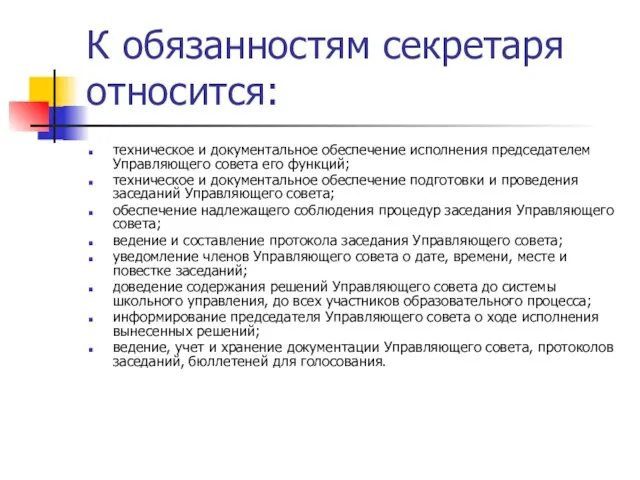 К обязанностям секретаря относится:

- техническое и документальное обеспечение исполнения председателем Управляющего совета его функций;
- техническое и документальное обеспечение подготовки и проведения заседаний Управляющего совета;
- обеспечение надлежащего соблюдения процедур заседания Управляющего совета;
- ведение и составление протокола заседания Управляющего совета;
- уведомление членов Управляющего совета о дате, времени, месте и повестке заседаний;
- доведение содержания решений Управляющего совета до системы школьного управления, до всех участников образовательного процесса;
- информирование председателя Управляющего совета о ходе исполнения вынесенных решений;
- ведение, учет и хранение документации Управляющего совета, протоколов заседаний, бюллетеней для голосования.